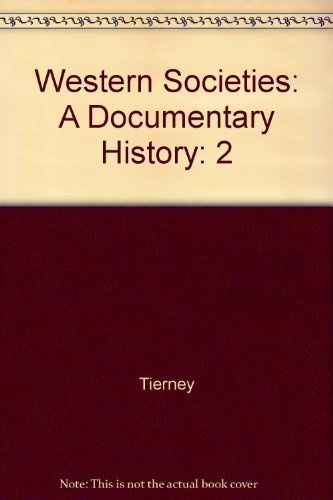 Western Societies: A Documentary History: 2

Tierney

Note: This is not the actual book cover